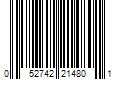 0 52742 21480 1